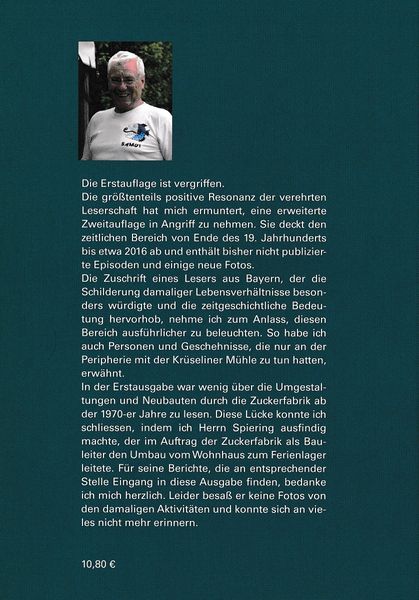 Die Erstauflage ist vergriffen.

Die größtenteils positive Resonanz der verehrten Leserschaft hat mich ermuntert, eine erweiterte Zweitauflage in Angriff zu nehmen. Sie deckt den zeitlichen Bereich von Ende des 19. Jahrhunderts bis etwa 2016 ab und enthält bisher nicht publizierte Episoden und einige neue Fotos.

Die Zuschrift eines Lesers aus Bayern, der die Schilderung damaliger Lebensverhältnisse besonders würdigte und die zeitgeschichtliche Bedeutung hervorhob, nehme ich zum Anlass, diesen Bereich ausführlicher zu beleuchten. So habe ich auch Personen und Geschehnisse, die nur an der Peripherie mit der Krüseliner Mühle zu tun hatten, erwähnt.

In der Erstausgabe war wenig über die Umgestaltungen und Neubauten durch die Zuckerfabrik ab der 1970-er Jahre zu lesen. Diese Lücke konnte ich schliessen, indem ich Herrn Spiering ausfindig machte, der im Auftrag der Zuckerfabrik als Bauleiter den Umbau vom Wohnhaus zum Ferienlager leitete. Für seine Berichte, die an entsprechender Stelle Eingang in diese Ausgabe finden, bedanke ich mich herzlich. Leider besaß er keine Fotos von den damaligen Aktivitäten und konnte sich an vieles nicht mehr erinnern.

10,80 €